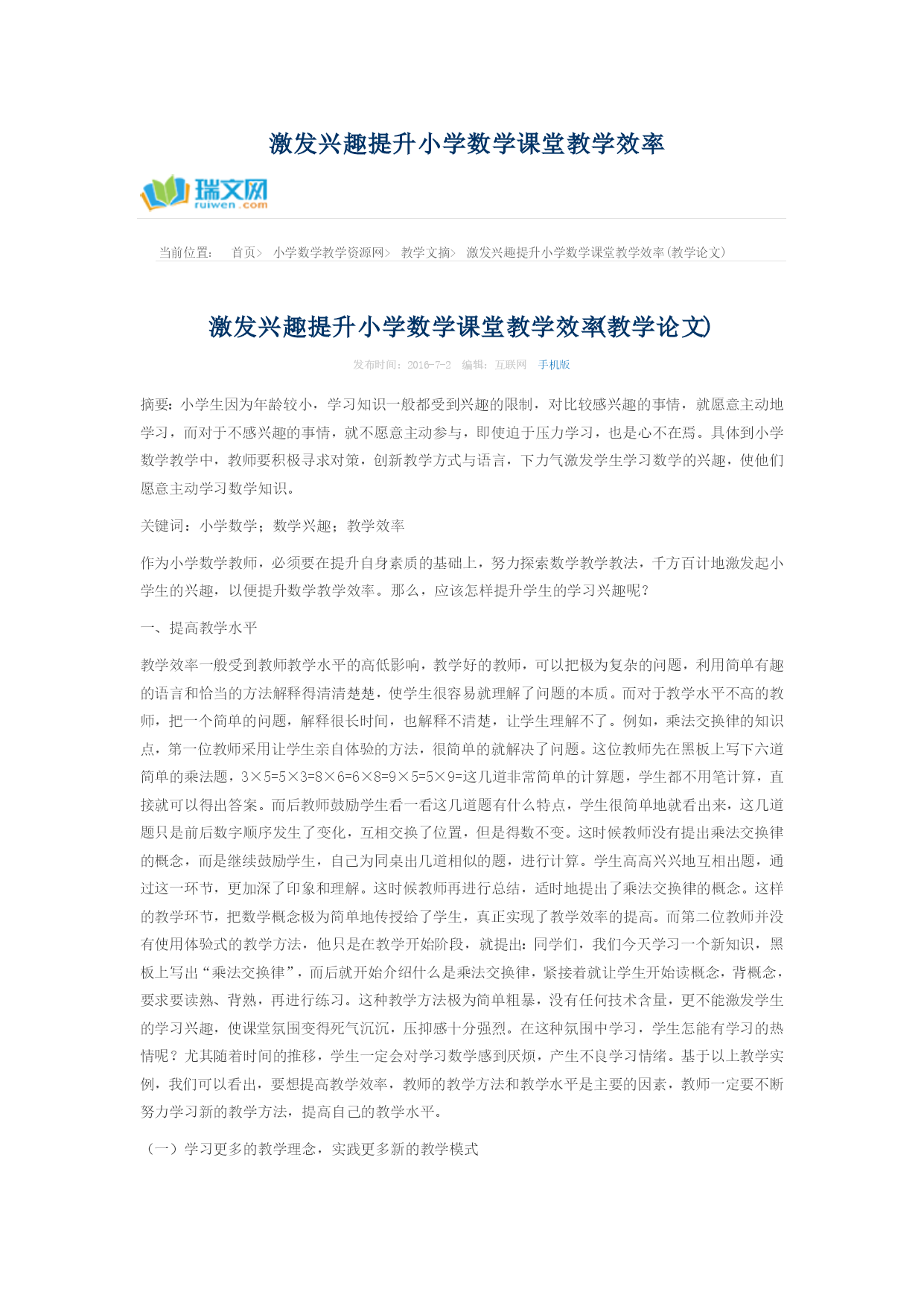 激发兴趣提升小学数学课堂教学效率

瑞文网
ruiwen.com

当前位置： 首页> 小学数学教学资源网> 教学文摘> 激发兴趣提升小学数学课堂教学效率(教学论文)

激发兴趣提升小学数学课堂教学效率(教学论文)

发布时间：2016-7-2 编辑：互联网 手机版

摘要：小学生因为年龄较小，学习知识一般都受到兴趣的限制，对比较感兴趣的事情，就愿意主动地学习，而对于不感兴趣的事情，就不愿意主动参与，即使迫于压力学习，也是心不在焉。具体到小学数学教学中，教师要积极寻求对策，创新教学方式与语言，下力气激发学生学习数学的兴趣，使他们愿意主动学习数学知识。

关键词：小学数学；数学兴趣；教学效率

作为小学数学教师，必须要在提升自身素质的基础上，努力探索数学教学教法，千方百计地激发起小学生的兴趣，以便提升数学教学效率。那么，应该怎样提升学生的学习兴趣呢？

一、提高教学水平

教学效率一般受到教师教学水平的高低影响，教学好的教师，可以把极为复杂的问题，利用简单有趣的语言和恰当的方法解释得清清楚楚，使学生很容易就理解了问题的本质。而对于教学水平不高的教师，把一个简单的问题，解释很长时间，也解释不清楚，让学生理解不了。例如，乘法交换律的知识点，第一位教师采用让学生亲自体验的方法，很简单的就解决了问题。这位教师先在黑板上写下六道简单的乘法题，3×5=5×3=8×6=6×8=9×5=5×9=这几道非常简单的计算题，学生都不用笔计算，直接就可以得出答案。而后教师鼓励学生看一看这几道题有什么特点，学生很简单地就看出来，这几道题只是前后数字顺序发生了变化，互相交换了位置，但是得数不变。这时候教师没有提出乘法交换律的概念，而是继续鼓励学生，自己为同桌出几道相似的题，进行计算。学生高高兴兴地互相出题，通过这一环节，更加深了印象和理解。这时候教师再进行总结，适时地提出了乘法交换律的概念。这样的教学环节，把数学概念极为简单地传授给了学生，真正实现了教学效率的提高。而第二位教师并没有使用体验式的教学方法，他只是在教学开始阶段，就提出：同学们，我们今天学习一个新知识，黑板上写出“乘法交换律”，而后就开始介绍什么是乘法交换律，紧接着就让学生开始读概念，背概念，要求要读熟、背熟，再进行练习。这种教学方法极为简单粗暴，没有任何技术含量，更不能激发学生的学习兴趣，使课堂氛围变得死气沉沉，压抑感十分强烈。在这种氛围中学习，学生怎能有学习的热情呢？尤其随着时间的推移，学生一定会对学习数学感到厌烦，产生不良学习情绪。基于以上教学实例，我们可以看出，要想提高教学效率，教师的教学方法和教学水平是主要的因素，教师一定要不断努力学习新的教学方法，提高自己的教学水平。

（一）学习更多的教学理念，实践更多新的教学模式